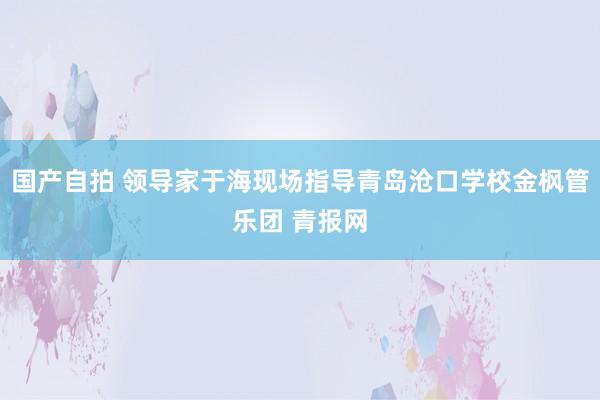 国产自拍 领导家于海现场指导青岛沧口学校金枫管乐团 青报网